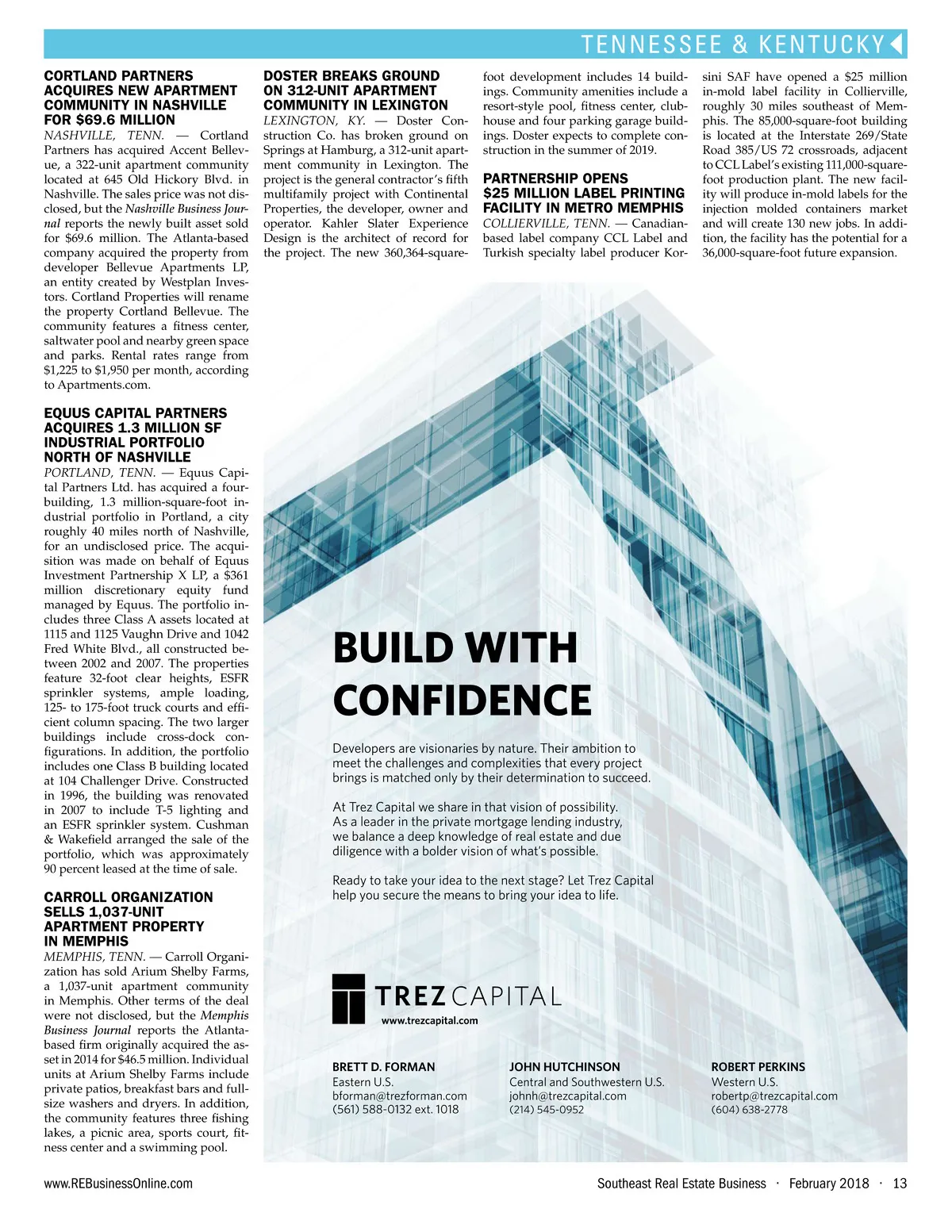 TENNESSEE & KENTUCKY

CORTLAND PARTNERS ACQUIRES NEW APARTMENT COMMUNITY IN NASHVILLE FOR $69.6 MILLION

NASHVILLE, TENN. — Cortland Partners has acquired Accent Bellevue, a 322-unit apartment community located at 645 Old Hickory Blvd. in Nashville. The sales price was not disclosed, but the Nashville Business Journal reports the newly built asset sold for $69.6 million. The Atlanta-based company acquired the property from developer Bellevue Apartments LP, an entity created by Westplan Investors. Cortland Properties will rename the property Cortland Bellevue. The community features a fitness center, saltwater pool and nearby green space and parks. Rental rates range from $1,225 to $1,950 per month, according to Apartments.com.

EQUUS CAPITAL PARTNERS ACQUIRES 1.3 MILLION SF INDUSTRIAL PORTFOLIO NORTH OF NASHVILLE

PORTLAND, TENN. — Equus Capital Partners Ltd. has acquired a four-building, 1.3 million-square-foot industrial portfolio in Portland, a city roughly 40 miles north of Nashville, for an undisclosed price. The acquisition was made on behalf of Equus Investment Partnership X LP, a $361 million discretionary equity fund managed by Equus. The portfolio includes three Class A assets located at 1115 and 1125 Vaughn Drive and 1042 Fred White Blvd., all constructed between 2002 and 2007. The properties feature 32-foot clear heights, ESFR sprinkler systems, ample loading, 125- to 175-foot truck courts and efficient column spacing. The two larger buildings include cross-dock configurations. In addition, the portfolio includes one Class B building located at 104 Challenger Drive. Constructed in 1996, the building was renovated in 2007 to include T-5 lighting and an ESFR sprinkler system. Cushman & Wakefield arranged the sale of the portfolio, which was approximately 90 percent leased at the time of sale.

CARROLL ORGANIZATION SELLS 1,037-UNIT APARTMENT PROPERTY IN MEMPHIS

MEMPHIS, TENN. — Carroll Organization has sold Arium Shelby Farms, a 1,037-unit apartment community in Memphis. Other terms of the deal were not disclosed, but the Memphis Business Journal reports the Atlanta-based firm originally acquired the asset in 2014 for $46.5 million. Individual units at Arium Shelby Farms include private patios, breakfast bars and full-size washers and dryers. In addition, the community features three fishing lakes, a picnic area, sports court, fitness center and a swimming pool.

DOSTER BREAKS GROUND ON 312-UNIT APARTMENT COMMUNITY IN LEXINGTON

LEXINGTON, KY. — Doster Construction Co. has broken ground on Springs at Hamburg, a 312-unit apartment community in Lexington. The project is the general contractor's fifth multifamily project with Continental Properties, the developer, owner and operator. Kahler Slater Experience Design is the architect of record for the project. The new 360,364-square-foot development includes 14 buildings. Community amenities include a resort-style pool, fitness center, clubhouse and four parking garage buildings. Doster expects to complete construction in the summer of 2019.

PARTNERSHIP OPENS $25 MILLION LABEL PRINTING FACILITY IN METRO MEMPHIS

COLLIERVILLE, TENN. — Canadian-based label company CCL Label and Turkish specialty label producer Korsini SAF have opened a $25 million in-mold label facility in Collierville, roughly 30 miles southeast of Memphis. The 85,000-square-foot building is located at the Interstate 269/State Road 385/US 72 crossroads, adjacent to CCL Label's existing 111,000-square-foot production plant. The new facility will produce in-mold labels for the injection molded containers market and will create 130 new jobs. In addition, the facility has the potential for a 36,000-square-foot future expansion.

BUILD WITH CONFIDENCE

Developers are visionaries by nature. Their ambition to meet the challenges and complexities that every project brings is matched only by their determination to succeed.

At Trez Capital we share in that vision of possibility. As a leader in the private mortgage lending industry, we balance a deep knowledge of real estate and due diligence with a bolder vision of what's possible.

Ready to take your idea to the next stage? Let Trez Capital help you secure the means to bring your idea to life.

TREZ CAPITAL
www.trezcapital.com

BRETT D. FORMAN
Eastern U.S.
bforman@trezforman.com
(561) 588-0132 ext. 1018

JOHN HUTCHINSON
Central and Southwestern U.S.
johnh@trezcapital.com
(214) 545-0952

ROBERT PERKINS
Western U.S.
robertp@trezcapital.com
(604) 638-2778

www.REBusinessOnline.com

Southeast Real Estate Business · February 2018 · 13